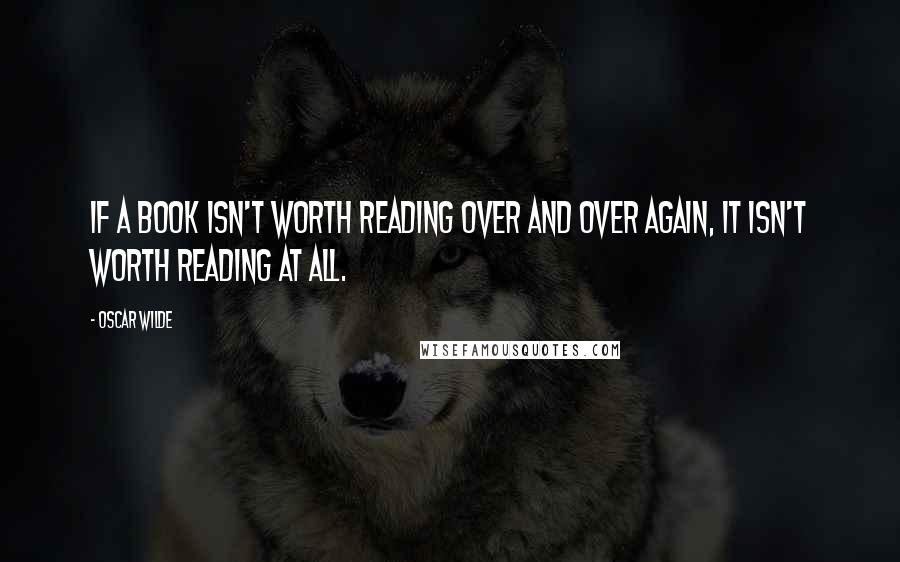 IF A BOOK ISN'T WORTH READING OVER AND OVER AGAIN, IT ISN'T WORTH READING AT ALL.

- OSCAR WILDE

WISEFAMOUSQUOTES.COM